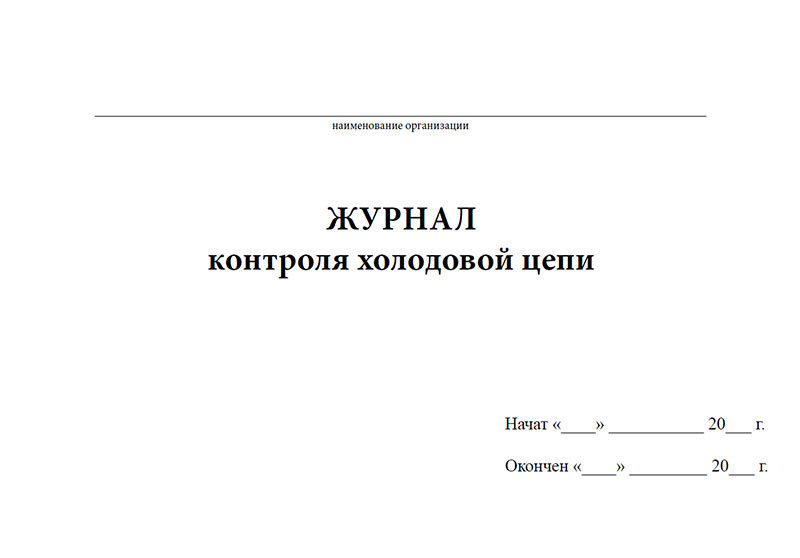 наименование организации

ЖУРНАЛ
контроля холодовой цепи

Начат «____» ___________ 20___ г.

Окончен «____» _________ 20___ г.